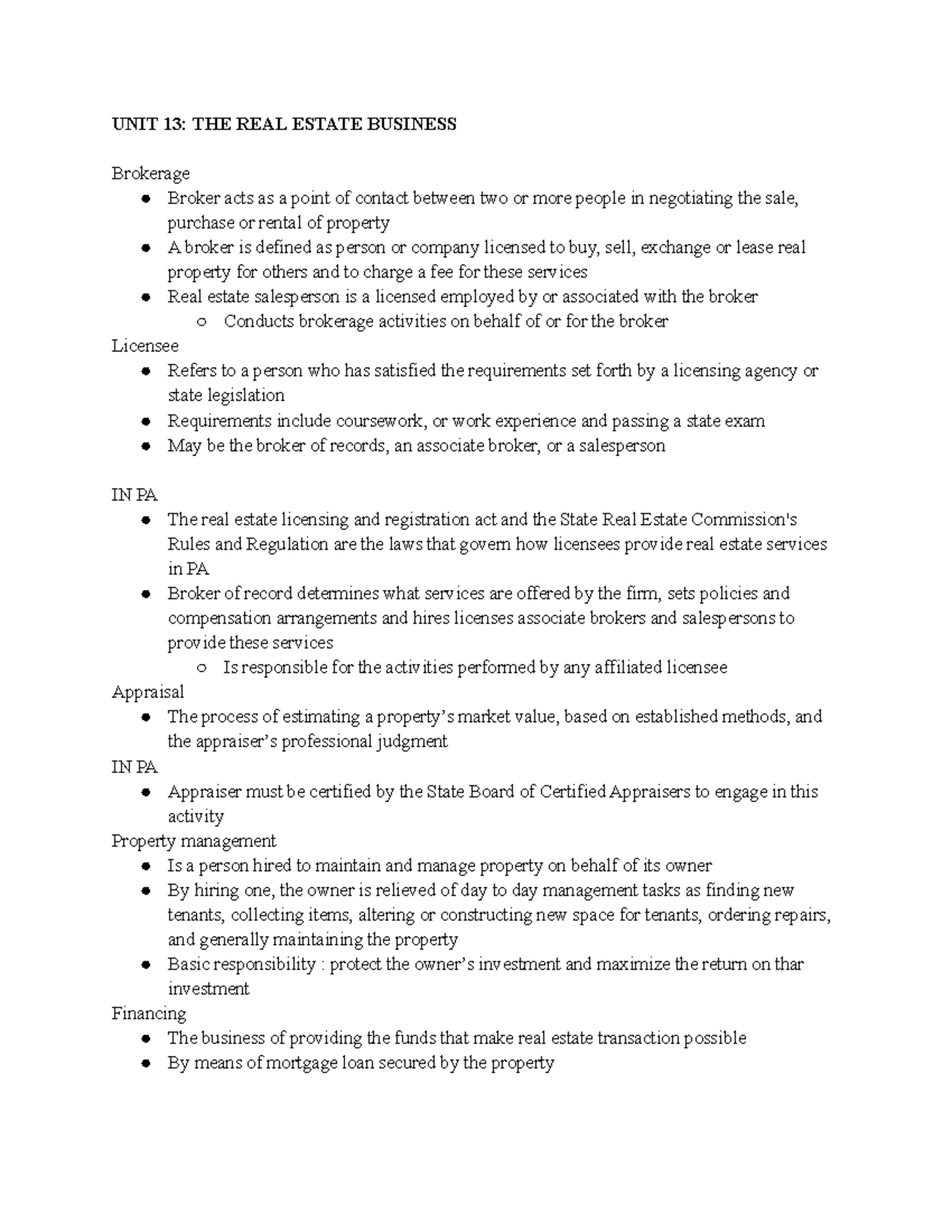 UNIT 13: THE REAL ESTATE BUSINESS

Brokerage
- Broker acts as a point of contact between two or more people in negotiating the sale, purchase or rental of property
- A broker is defined as person or company licensed to buy, sell, exchange or lease real property for others and to charge a fee for these services
- Real estate salesperson is a licensed employed by or associated with the broker
  - Conducts brokerage activities on behalf of or for the broker

Licensee
- Refers to a person who has satisfied the requirements set forth by a licensing agency or state legislation
- Requirements include coursework, or work experience and passing a state exam
- May be the broker of records, an associate broker, or a salesperson

IN PA
- The real estate licensing and registration act and the State Real Estate Commission's Rules and Regulation are the laws that govern how licensees provide real estate services in PA
- Broker of record determines what services are offered by the firm, sets policies and compensation arrangements and hires licenses associate brokers and salespersons to provide these services
  - Is responsible for the activities performed by any affiliated licensee

Appraisal
- The process of estimating a property's market value, based on established methods, and the appraiser's professional judgment

IN PA
- Appraiser must be certified by the State Board of Certified Appraisers to engage in this activity

Property management
- Is a person hired to maintain and manage property on behalf of its owner
- By hiring one, the owner is relieved of day to day management tasks as finding new tenants, collecting items, altering or constructing new space for tenants, ordering repairs, and generally maintaining the property
- Basic responsibility : protect the owner's investment and maximize the return on thar investment

Financing
- The business of providing the funds that make real estate transaction possible
- By means of mortgage loan secured by the property